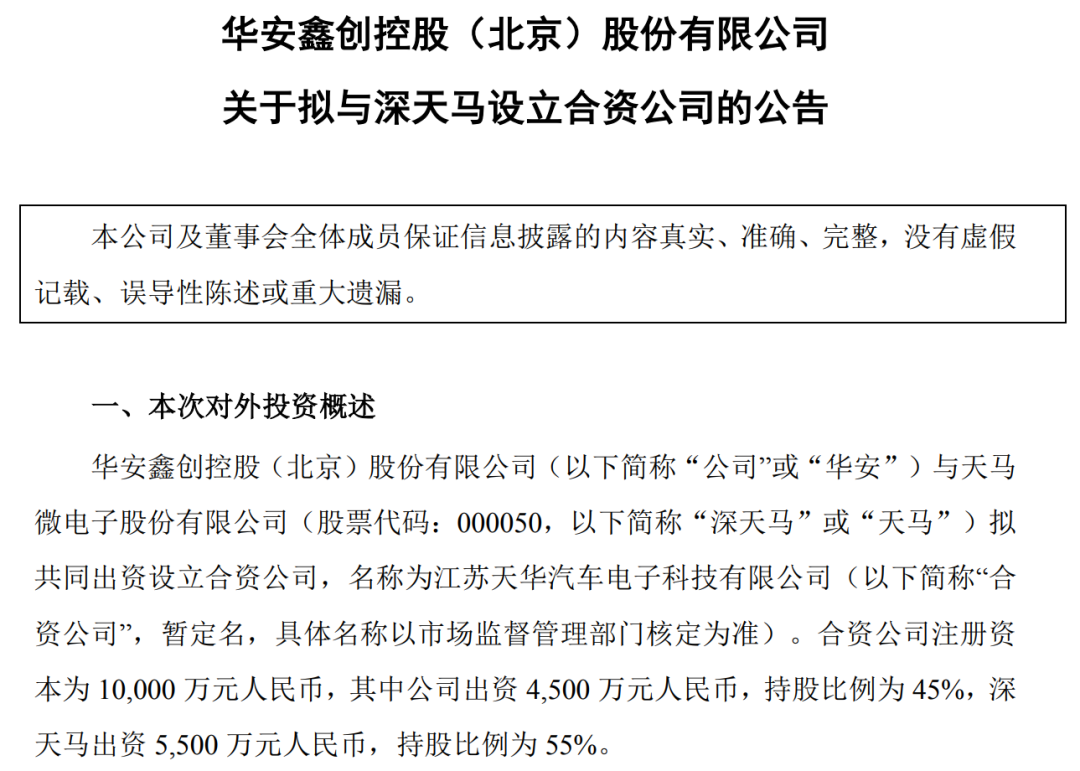 华安鑫创控股（北京）股份有限公司

关于拟与深天马设立合资公司的公告

本公司及董事会全体成员保证信息披露的内容真实、准确、完整，没有虚假记载、误导性陈述或重大遗漏。

一、本次对外投资概述

华安鑫创控股（北京）股份有限公司（以下简称“公司”或“华安”）与天马微电子股份有限公司（股票代码：000050，以下简称“深天马”或“天马”）拟共同出资设立合资公司，名称为江苏天华汽车电子科技有限公司（以下简称“合资公司”，暂定名，具体名称以市场监督管理部门核定为准）。合资公司注册资本为10,000万元人民币，其中公司出资4,500万元人民币，持股比例为45%，深天马出资5,500万元人民币，持股比例为55%。